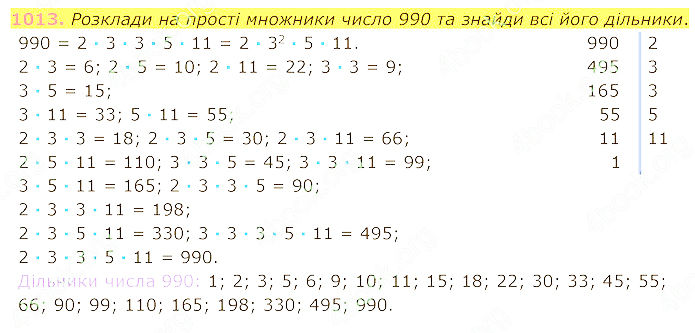 1013. Розклади на прості множники число 990 та знайди всі його дільники.

$990 = 2 \cdot 3 \cdot 3 \cdot 5 \cdot 11 = 2 \cdot 3^2 \cdot 5 \cdot 11$.
$2 \cdot 3 = 6$; $2 \cdot 5 = 10$; $2 \cdot 11 = 22$; $3 \cdot 3 = 9$;
$3 \cdot 5 = 15$;
$3 \cdot 11 = 33$; $5 \cdot 11 = 55$;
$2 \cdot 3 \cdot 3 = 18$; $2 \cdot 3 \cdot 5 = 30$; $2 \cdot 3 \cdot 11 = 66$;
$2 \cdot 5 \cdot 11 = 110$; $3 \cdot 3 \cdot 5 = 45$; $3 \cdot 3 \cdot 11 = 99$;
$3 \cdot 5 \cdot 11 = 165$; $2 \cdot 3 \cdot 3 \cdot 5 = 90$;
$2 \cdot 3 \cdot 3 \cdot 11 = 198$;
$2 \cdot 3 \cdot 5 \cdot 11 = 330$; $3 \cdot 3 \cdot 3 \cdot 5 \cdot 11 = 495$;
$2 \cdot 3 \cdot 3 \cdot 5 \cdot 11 = 990$.

| 990 | 2 |
|---|---|
| 495 | 3 |
| 165 | 3 |
| 55 | 5 |
| 11 | 11 |
| 1 | |

Дільники числа 990: 1; 2; 3; 5; 6; 9; 10; 11; 15; 18; 22; 30; 33; 45; 55; 66; 90; 99; 110; 165; 198; 330; 495; 990.